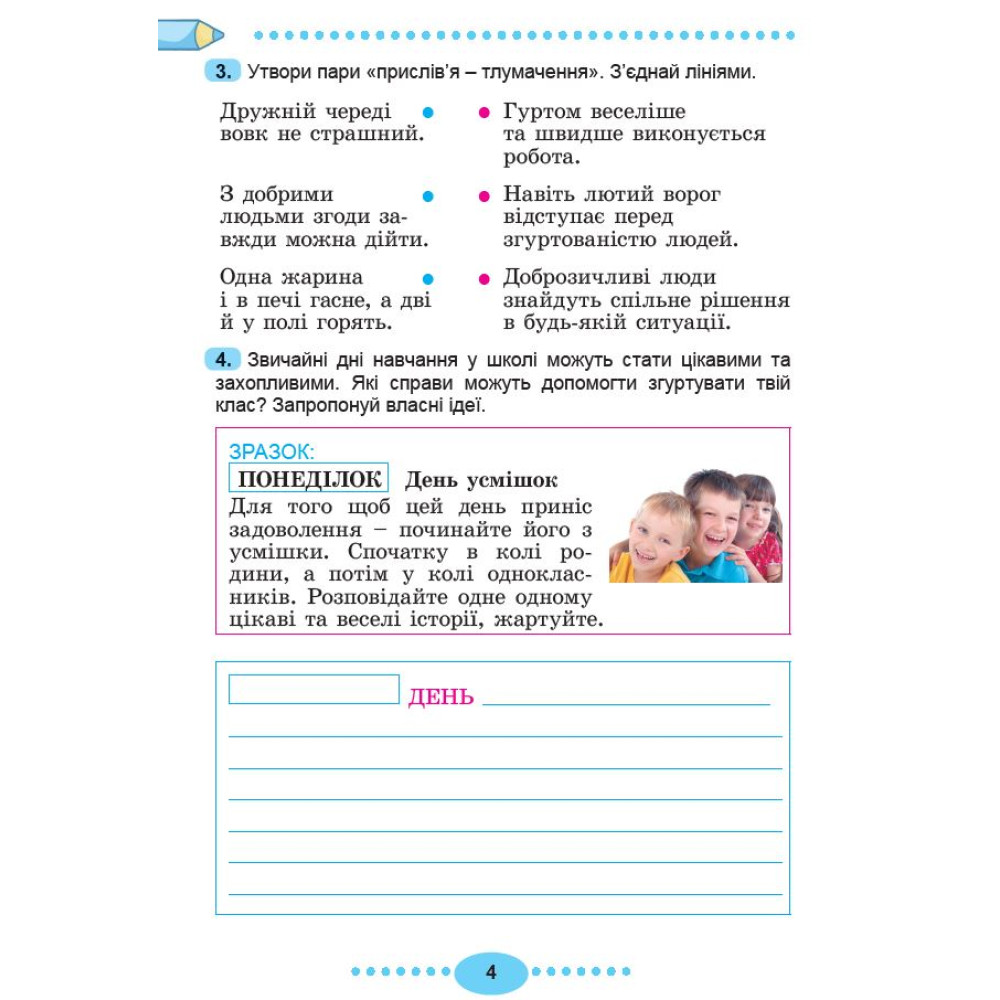 3. Утвори пари «прислів'я – тлумачення». З'єднай лініями.

Дружній череді вовк не страшний.

З добрими людьми згоди завжди можна дійти.

Одна жарина і в печі гасне, а дві й у полі горять.

Гуртом веселіше та швидше виконується робота.

Навіть лютий ворог відступає перед згуртованістю людей.

Доброзичливі люди знайдуть спільне рішення в будь-якій ситуації.

4. Звичайні дні навчання у школі можуть стати цікавими та захопливими. Які справи можуть допомогти згуртувати твій клас? Запропонуй власні ідеї.

ЗРАЗОК:
ПОНЕДІЛОК День усмішок
Для того щоб цей день приніс задоволення – починайте його з усмішки. Спочатку в колі родини, а потім у колі однокласників. Розповідайте одне одному цікаві та веселі історії, жартуйте.

ДЕНЬ

4